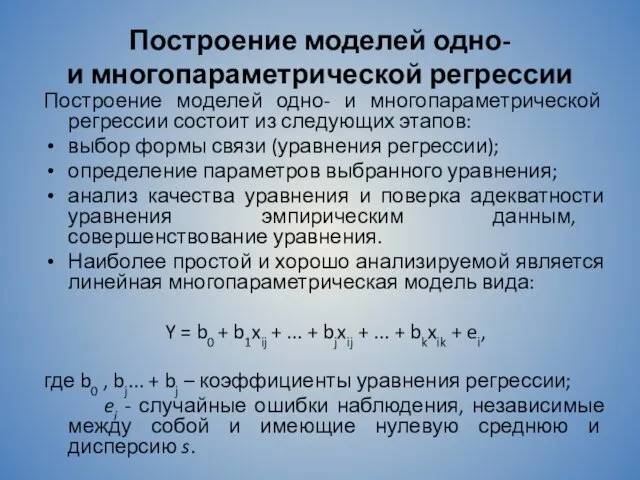 Построение моделей одно- и многопараметрической регрессии

Построение моделей одно- и многопараметрической регрессии состоит из следующих этапов:

• выбор формы связи (уравнения регрессии);
• определение параметров выбранного уравнения;
• анализ качества уравнения и поверка адекватности уравнения эмпирическим данным, совершенствование уравнения.
• Наиболее простой и хорошо анализируемой является линейная многопараметрическая модель вида:

$Y = b_0 + b_1x_{ij} + ... + b_jx_{ij} + ... + b_kx_{ik} + e_i,$

где $b_0$ , $b_j$... + $b_j$ – коэффициенты уравнения регрессии;
$e_i$ - случайные ошибки наблюдения, независимые между собой и имеющие нулевую среднюю и дисперсию $s$.